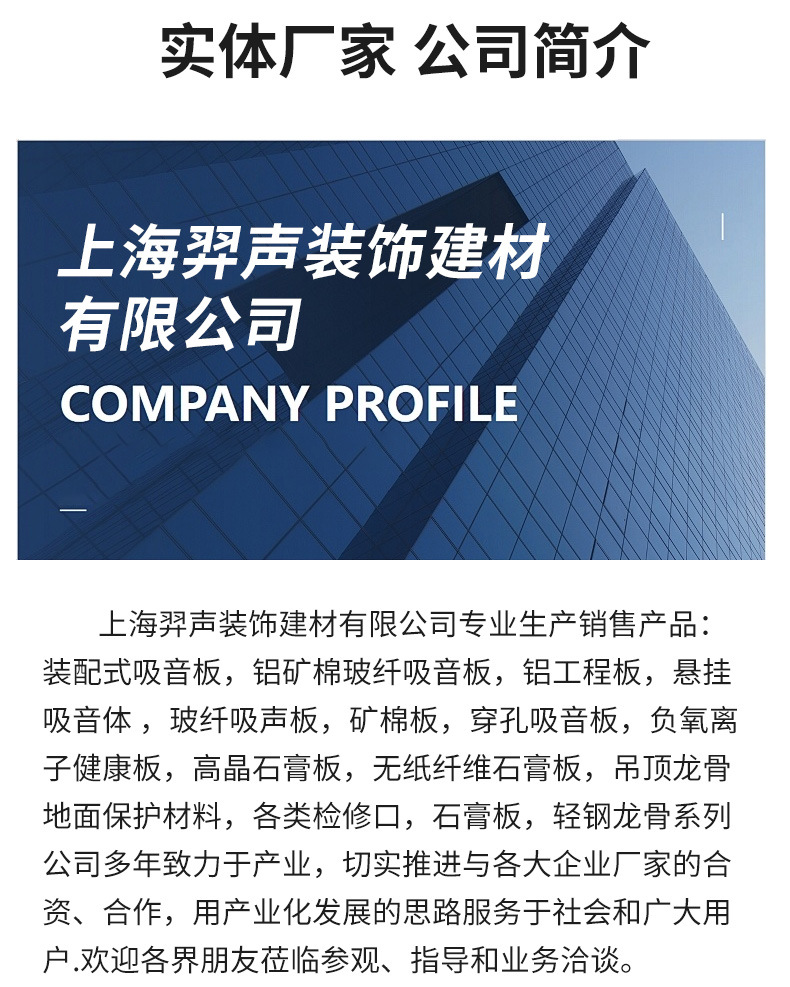 实体厂家 公司简介

上海羿声装饰建材有限公司

COMPANY PROFILE

上海羿声装饰建材有限公司专业生产销售产品：装配式吸音板，铝矿棉玻纤吸音板，铝工程板，悬挂吸音体，玻纤吸声板，矿棉板，穿孔吸音板，负氧离子健康板，高晶石膏板，无纸纤维石膏板，吊顶龙骨地面保护材料，各类检修口，石膏板，轻钢龙骨系列公司多年致力于产业，切实推进与各大企业厂家的合资、合作，用产业化发展的思路服务于社会和广大用户.欢迎各界朋友莅临参观、指导和业务洽谈。